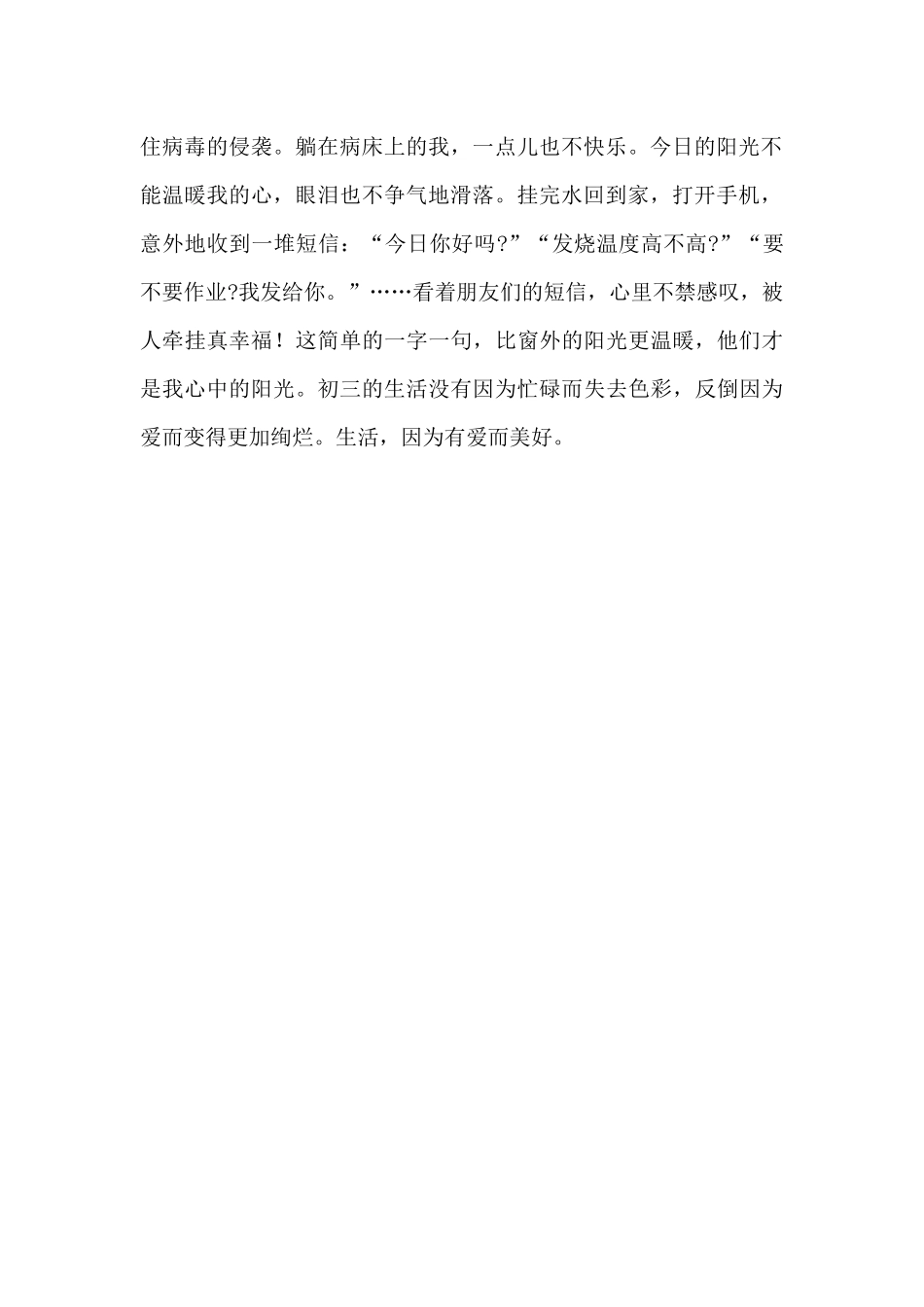 住病毒的侵袭。躺在病床上的我，一点儿也不快乐。今日的阳光不能温暖我的心，眼泪也不争气地滑落。挂完水回到家，打开手机，意外地收到一堆短信：“今日你好吗?”“发烧温度高不高?”“要不要作业?我发给你。”……看着朋友们的短信，心里不禁感叹，被人牵挂真幸福！这简单的一字一句，比窗外的阳光更温暖，他们才是我心中的阳光。初三的生活没有因为忙碌而失去色彩，反倒因为爱而变得更加绚烂。生活，因为有爱而美好。